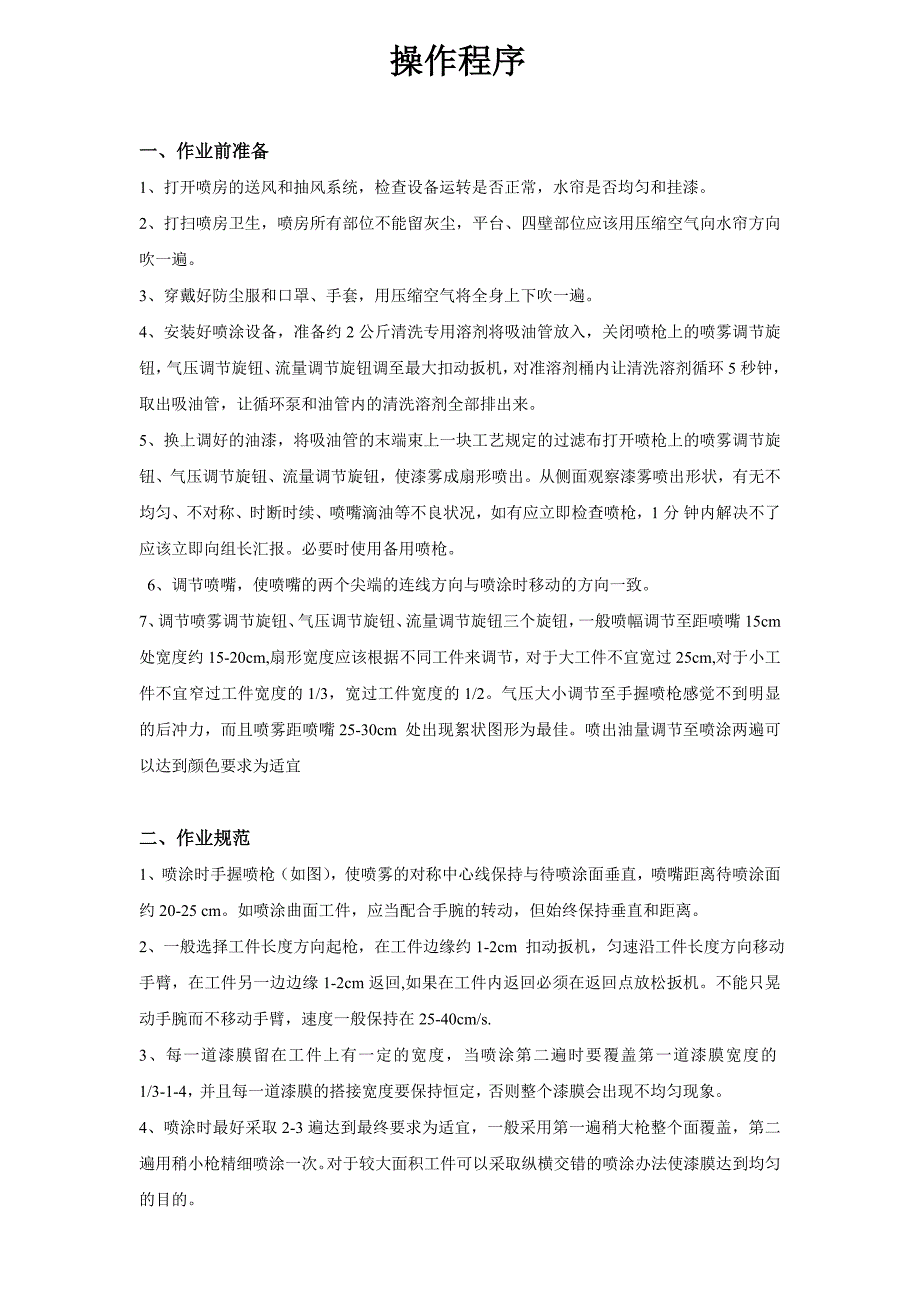 操作程序

一、作业前准备

1、打开喷房的送风和抽风系统，检查设备运转是否正常，水帘是否均匀和挂漆。

2、打扫喷房卫生，喷房所有部位不能留灰尘，平台、四壁部位应该用压缩空气向水帘方向吹一遍。

3、穿戴好防尘服和口罩、手套，用压缩空气将全身上下吹一遍。

4、安装好喷涂设备，准备约 2 公斤清洗专用溶剂将吸油管放入，关闭喷枪上的喷雾调节旋钮，气压调节旋钮、流量调节旋钮调至最大扣动扳机，对准溶剂桶内让清洗溶剂循环 5 秒钟，取出吸油管，让循环泵和油管内的清洗溶剂全部排出来。

5、换上调好的油漆，将吸油管的末端束上一块工艺规定的过滤布打开喷枪上的喷雾调节旋钮、气压调节旋钮、流量调节旋钮，使漆雾成扇形喷出。从侧面观察漆雾喷出形状，有无不均匀、不对称、时断时续、喷嘴滴油等不良状况，如有应立即检查喷枪，1 分 钟内解决不了应该立即向组长汇报。必要时使用备用喷枪。

6、调节喷嘴，使喷嘴的两个尖端的连线方向与喷涂时移动的方向一致。

7、调节喷雾调节旋钮、气压调节旋钮、流量调节旋钮三个旋钮，一般喷幅调节至距喷嘴 15cm 处宽度约 15-20cm,扇形宽度应该根据不同工件来调节，对于大工件不宜宽过 25cm,对于小工件不宜窄过工件宽度的 1/3，宽过工件宽度的 1/2。气压大小调节至手握喷枪感觉不到明显的后冲力，而且喷雾距喷嘴 25-30cm 处出现絮状图形为最佳。喷出油量调节至喷涂两遍可以达到颜色要求为适宜

二、作业规范

1、喷涂时手握喷枪（如图），使喷雾的对称中心线保持与待喷涂面垂直，喷嘴距离待喷涂面约 20-25 cm。如喷涂曲面工件，应当配合手腕的转动，但始终保持垂直和距离。

2、一般选择工件长度方向起枪，在工件边缘约 1-2cm 扣动扳机，匀速沿工件长度方向移动手臂，在工件另一边边缘 1-2cm 返回,如果在工件内返回必须在返回点放松扳机。不能只晃动手腕而不移动手臂，速度一般保持在 25-40cm/s.

3、每一道漆膜留在工件上有一定的宽度，当喷涂第二遍时要覆盖第一道漆膜宽度的 1/3-1-4，并且每一道漆膜的搭接宽度要保持恒定，否则整个漆膜会出现不均匀现象。

4、喷涂时最好采取 2-3 遍达到最终要求为适宜，一般采用第一遍稍大枪整个面覆盖，第二遍用稍小枪精细喷涂一次。对于较大面积工件可以采取纵横交错的喷涂办法使漆膜达到均匀的目的。